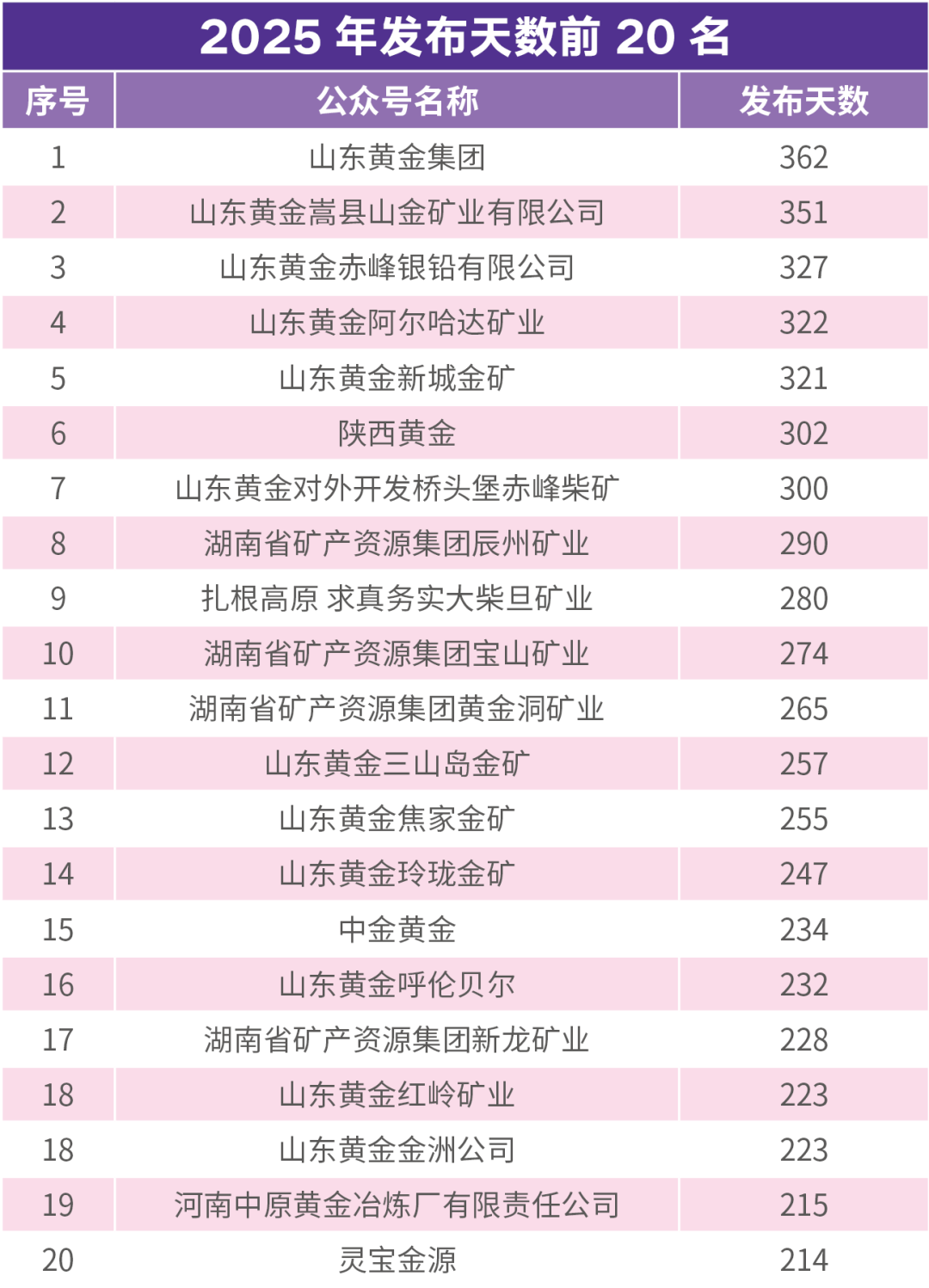 2025年发布天数前20名

| 序号 | 公众号名称 | 发布天数 |
|---|---|---|
| 1 | 山东黄金集团 | 362 |
| 2 | 山东黄金嵩县山金矿业有限公司 | 351 |
| 3 | 山东黄金赤峰银铅有限公司 | 327 |
| 4 | 山东黄金阿尔哈达矿业 | 322 |
| 5 | 山东黄金新城金矿 | 321 |
| 6 | 陕西黄金 | 302 |
| 7 | 山东黄金对外开发桥头堡赤峰柴矿 | 300 |
| 8 | 湖南省矿产资源集团辰州矿业 | 290 |
| 9 | 扎根高原 求真务实大柴旦矿业 | 280 |
| 10 | 湖南省矿产资源集团宝山矿业 | 274 |
| 11 | 湖南省矿产资源集团黄金洞矿业 | 265 |
| 12 | 山东黄金三山岛金矿 | 257 |
| 13 | 山东黄金焦家金矿 | 255 |
| 14 | 山东黄金玲珑金矿 | 247 |
| 15 | 中金黄金 | 234 |
| 16 | 山东黄金呼伦贝尔 | 232 |
| 17 | 湖南省矿产资源集团新龙矿业 | 228 |
| 18 | 山东黄金红岭矿业 | 223 |
| 18 | 山东黄金金洲公司 | 223 |
| 19 | 河南中原黄金冶炼厂有限责任公司 | 215 |
| 20 | 灵宝金源 | 214 |